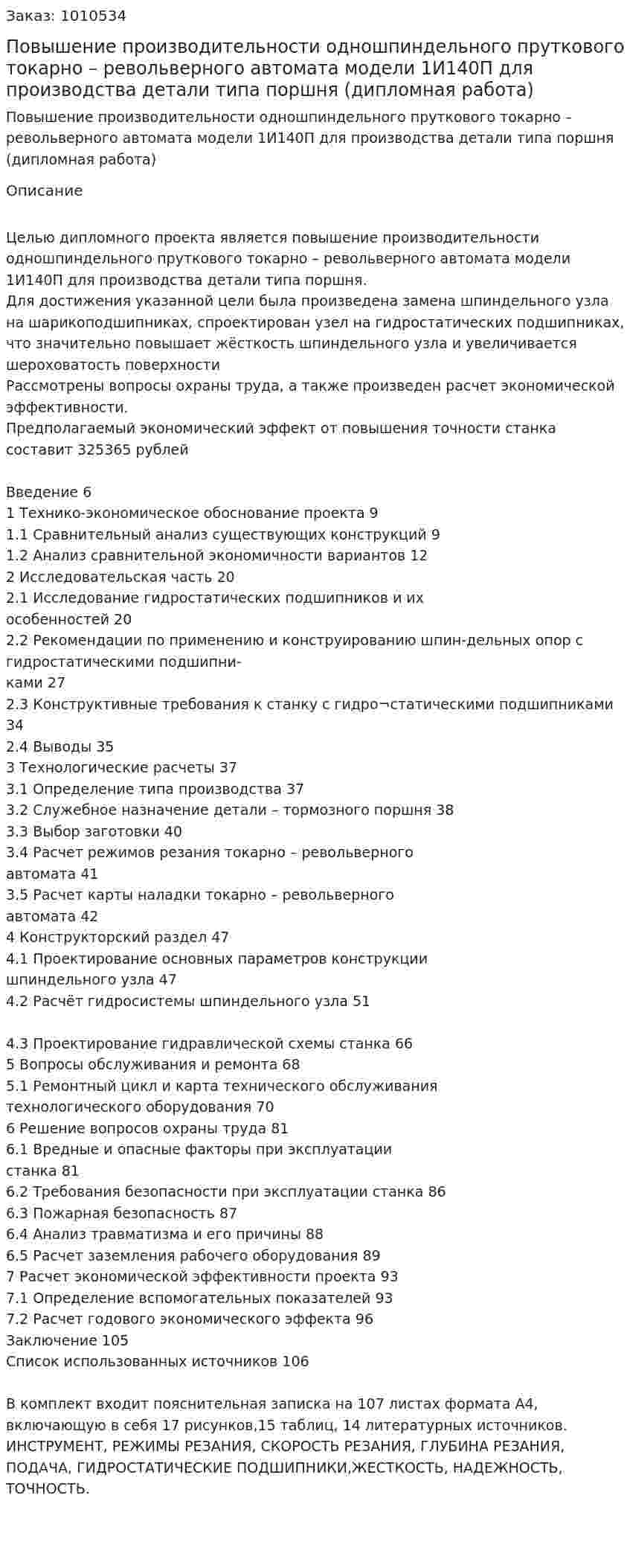 Заказ: 1010534

Повышение производительности одношпиндельного пруткового токарно – револьверного автомата модели 1И140П для производства детали типа поршня (дипломная работа)

Повышение производительности одношпиндельного пруткового токарно – револьверного автомата модели 1И140П для производства детали типа поршня (дипломная работа)

Описание

Целью дипломного проекта является повышение производительности одношпиндельного пруткового токарно – револьверного автомата модели 1И140П для производства детали типа поршня.
Для достижения указанной цели была произведена замена шпиндельного узла на шарикоподшипниках, спроектирован узел на гидростатических подшипниках, что значительно повышает жёсткость шпиндельного узла и увеличивается шероховатость поверхности
Рассмотрены вопросы охраны труда, а также произведен расчет экономической эффективности.
Предполагаемый экономический эффект от повышения точности станка составит 325365 рублей

Введение 6
1 Технико-экономическое обоснование проекта 9
1.1 Сравнительный анализ существующих конструкций 9
1.2 Анализ сравнительной экономичности вариантов 12
2 Исследовательская часть 20
2.1 Исследование гидростатических подшипников и их особенностей 20
2.2 Рекомендации по применению и конструированию шпин-дельных опор с гидростатическими подшипни-
ками 27
2.3 Конструктивные требования к станку с гидро¬статическими подшипниками 34
2.4 Выводы 35
3 Технологические расчеты 37
3.1 Определение типа производства 37
3.2 Служебное назначение детали – тормозного поршня 38
3.3 Выбор заготовки 40
3.4 Расчет режимов резания токарно – револьверного автомата 41
3.5 Расчет карты наладки токарно – револьверного автомата 42
4 Конструкторский раздел 47
4.1 Проектирование основных параметров конструкции шпиндельного узла 47
4.2 Расчёт гидросистемы шпиндельного узла 51

4.3 Проектирование гидравлической схемы станка 66
5 Вопросы обслуживания и ремонта 68
5.1 Ремонтный цикл и карта технического обслуживания технологического оборудования 70
6 Решение вопросов охраны труда 81
6.1 Вредные и опасные факторы при эксплуатации станка 81
6.2 Требования безопасности при эксплуатации станка 86
6.3 Пожарная безопасность 87
6.4 Анализ травматизма и его причины 88
6.5 Расчет заземления рабочего оборудования 89
7 Расчет экономической эффективности проекта 93
7.1 Определение вспомогательных показателей 93
7.2 Расчет годового экономического эффекта 96
Заключение 105
Список использованных источников 106

В комплект входит пояснительная записка на 107 листах формата А4, включающую в себя 17 рисунков,15 таблиц, 14 литературных источников.
ИНСТРУМЕНТ, РЕЖИМЫ РЕЗАНИЯ, СКОРОСТЬ РЕЗАНИЯ, ГЛУБИНА РЕЗАНИЯ, ПОДАЧА, ГИДРОСТАТИЧЕСКИЕ ПОДШИПНИКИ,ЖЕСТКОСТЬ, НАДЕЖНОСТЬ, ТОЧНОСТЬ.